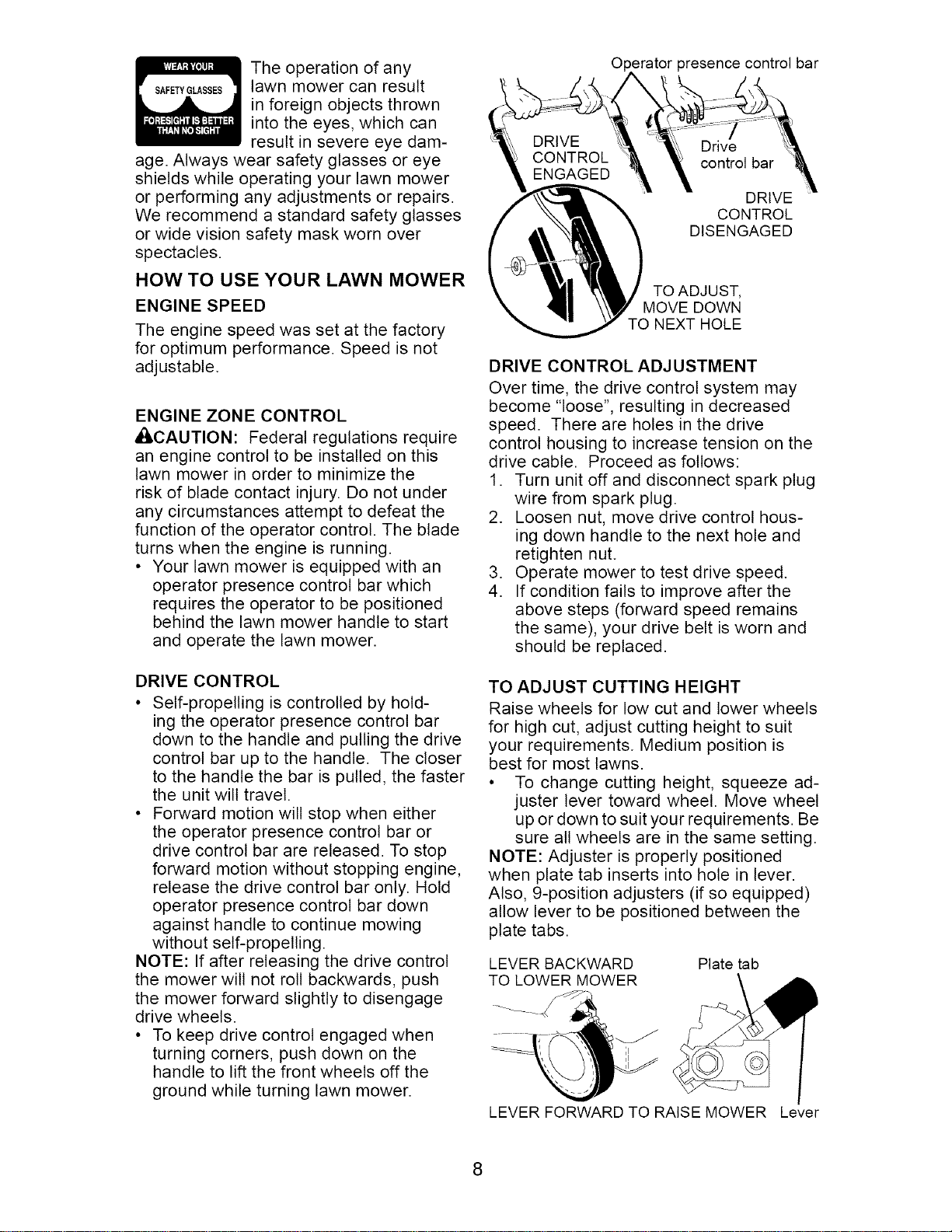 WEAR YOUR SAFETY GLASSES FORESIGHT IS BETTER THAN NO SIGHT

The operation of any lawn mower can result in foreign objects thrown into the eyes, which can result in severe eye damage. Always wear safety glasses or eye shields while operating your lawn mower or performing any adjustments or repairs. We recommend a standard safety glasses or wide vision safety mask worn over spectacles.

HOW TO USE YOUR LAWN MOWER

ENGINE SPEED

The engine speed was set at the factory for optimum performance. Speed is not adjustable.

ENGINE ZONE CONTROL

CAUTION: Federal regulations require an engine control to be installed on this lawn mower in order to minimize the risk of blade contact injury. Do not under any circumstances attempt to defeat the function of the operator control. The blade turns when the engine is running.

• Your lawn mower is equipped with an operator presence control bar which requires the operator to be positioned behind the lawn mower handle to start and operate the lawn mower.

DRIVE CONTROL

• Self-propelling is controlled by holding the operator presence control bar down to the handle and pulling the drive control bar up to the handle. The closer to the handle the bar is pulled, the faster the unit will travel.
• Forward motion will stop when either the operator presence control bar or drive control bar are released. To stop forward motion without stopping engine, release the drive control bar only. Hold operator presence control bar down against handle to continue mowing without self-propelling.

NOTE: If after releasing the drive control the mower will not roll backwards, push the mower forward slightly to disengage drive wheels.

• To keep drive control engaged when turning corners, push down on the handle to lift the front wheels off the ground while turning lawn mower.

Operator presence control bar

DRIVE
CONTROL
ENGAGED

Drive
control bar

DRIVE
CONTROL
DISENGAGED

TO ADJUST,
MOVE DOWN
TO NEXT HOLE

DRIVE CONTROL ADJUSTMENT

Over time, the drive control system may become "loose", resulting in decreased speed. There are holes in the drive control housing to increase tension on the drive cable. Proceed as follows:

1. Turn unit off and disconnect spark plug wire from spark plug.
2. Loosen nut, move drive control housing down handle to the next hole and retighten nut.
3. Operate mower to test drive speed.
4. If condition fails to improve after the above steps (forward speed remains the same), your drive belt is worn and should be replaced.

TO ADJUST CUTTING HEIGHT

Raise wheels for low cut and lower wheels for high cut, adjust cutting height to suit your requirements. Medium position is best for most lawns.

• To change cutting height, squeeze adjuster lever toward wheel. Move wheel up or down to suit your requirements. Be sure all wheels are in the same setting.

NOTE: Adjuster is properly positioned when plate tab inserts into hole in lever. Also, 9-position adjusters (if so equipped) allow lever to be positioned between the plate tabs.

LEVER BACKWARD
TO LOWER MOWER

Plate tab

LEVER FORWARD TO RAISE MOWER

Lever

8